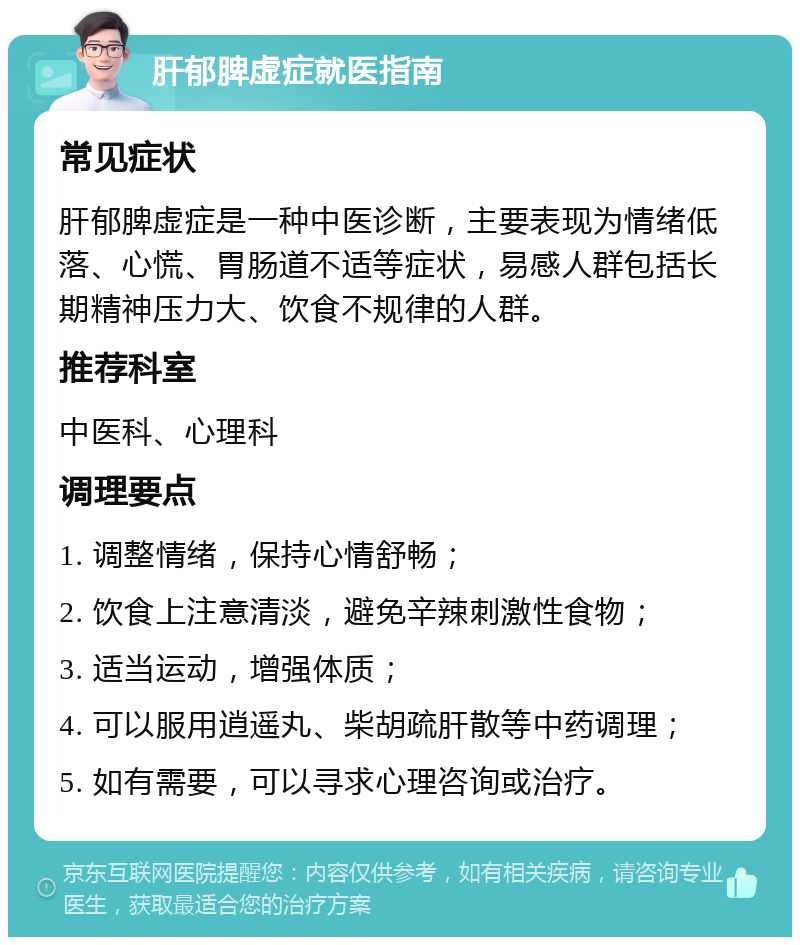 肝郁脾虚症就医指南

常见症状

肝郁脾虚症是一种中医诊断，主要表现为情绪低落、心慌、胃肠道不适等症状，易感人群包括长期精神压力大、饮食不规律的人群。

推荐科室

中医科、心理科

调理要点

1. 调整情绪，保持心情舒畅；

2. 饮食上注意清淡，避免辛辣刺激性食物；

3. 适当运动，增强体质；

4. 可以服用逍遥丸、柴胡疏肝散等中药调理；

5. 如有需要，可以寻求心理咨询或治疗。

京东互联网医院提醒您：内容仅供参考，如有相关疾病，请咨询专业医生，获取最适合您的治疗方案